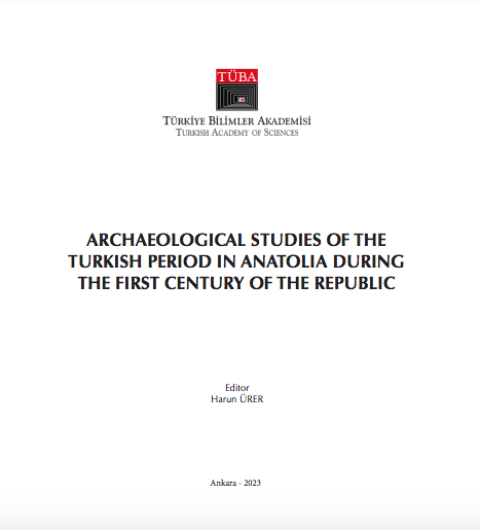 TÜBA

TÜRKİYE BİLİMLER AKADEMİSİ
TURKISH ACADEMY OF SCIENCES

ARCHAEOLOGICAL STUDIES OF THE TURKISH PERIOD IN ANATOLIA DURING THE FIRST CENTURY OF THE REPUBLIC

Editor
Harun ÜRER

Ankara - 2023